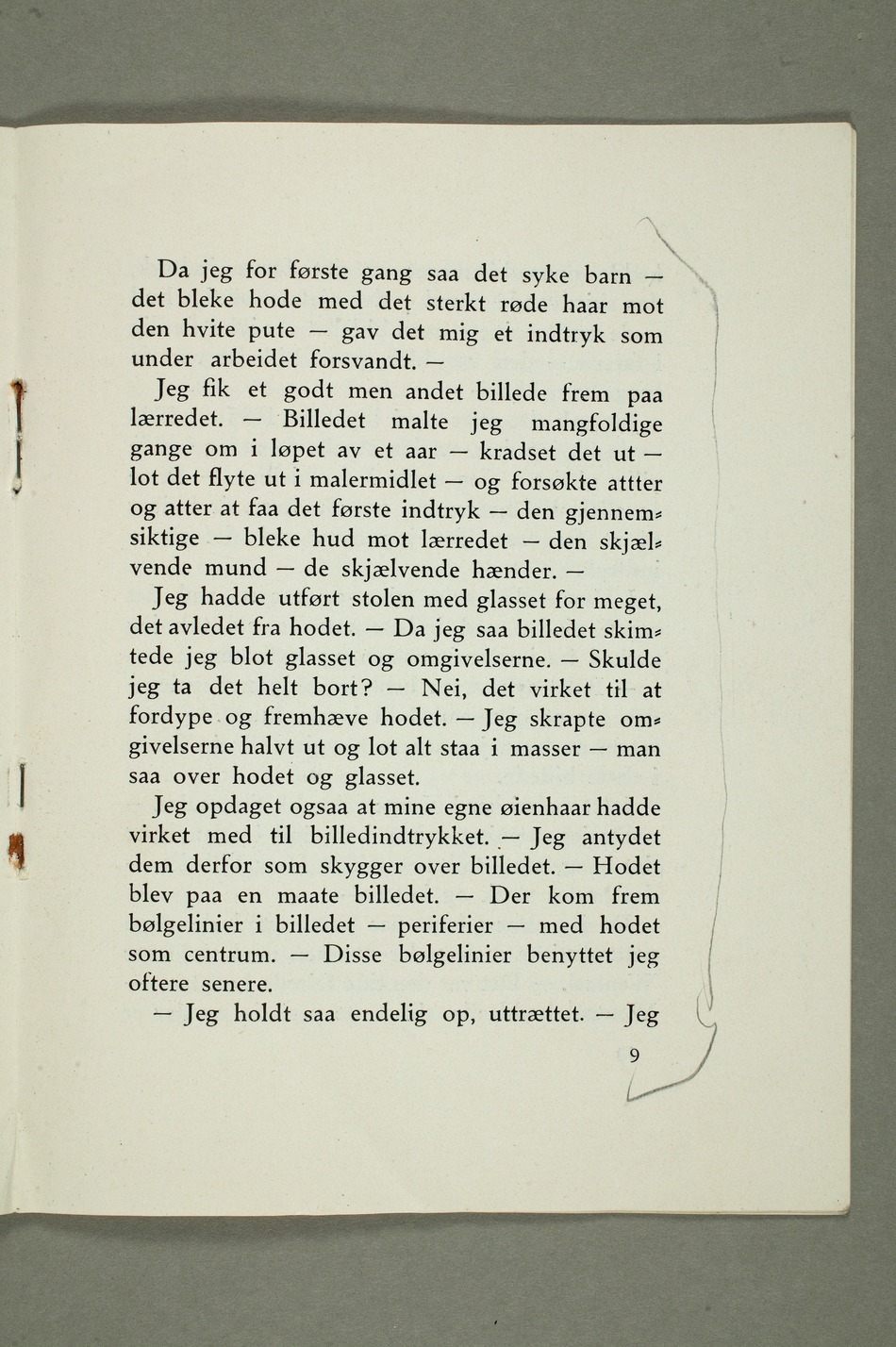 Da jeg for første gang saa det syke barn — det bleke hode med det sterkt røde haar mot den hvite pute — gav det mig et indtryk som under arbeidet forsvandt. —

Jeg fik et godt men andet billede frem paa lærredet. — Billedet malte jeg mangfoldige gange om i løpet av et aar — kradset det ut — lot det flyte ut i malermidlet — og forsøkte attter og atter at faa det første indtryk — den gjennemsiktige — bleke hud mot lærredet — den skjælvende mund — de skjælvende hænder. —

Jeg hadde utført stolen med glasset for meget, det avledet fra hodet. — Da jeg saa billedet skimtede jeg blot glasset og omgivelserne. — Skulde jeg ta det helt bort? — Nei, det virket til at fordype og fremhæve hodet. — Jeg skrapte omgivelserne halvt ut og lot alt staa i masser — man saa over hodet og glasset.

Jeg opdaget ogsaa at mine egne øienhaar hadde virket med til billedindtrykket. — Jeg antydet dem derfor som skygger over billedet. — Hodet blev paa en maate billedet. — Der kom frem bølgelinier i billedet — periferier — med hodet som centrum. — Disse bølgelinier benyttet jeg oftere senere.

— Jeg holdt saa endelig op, uttrættet. — Jeg

9